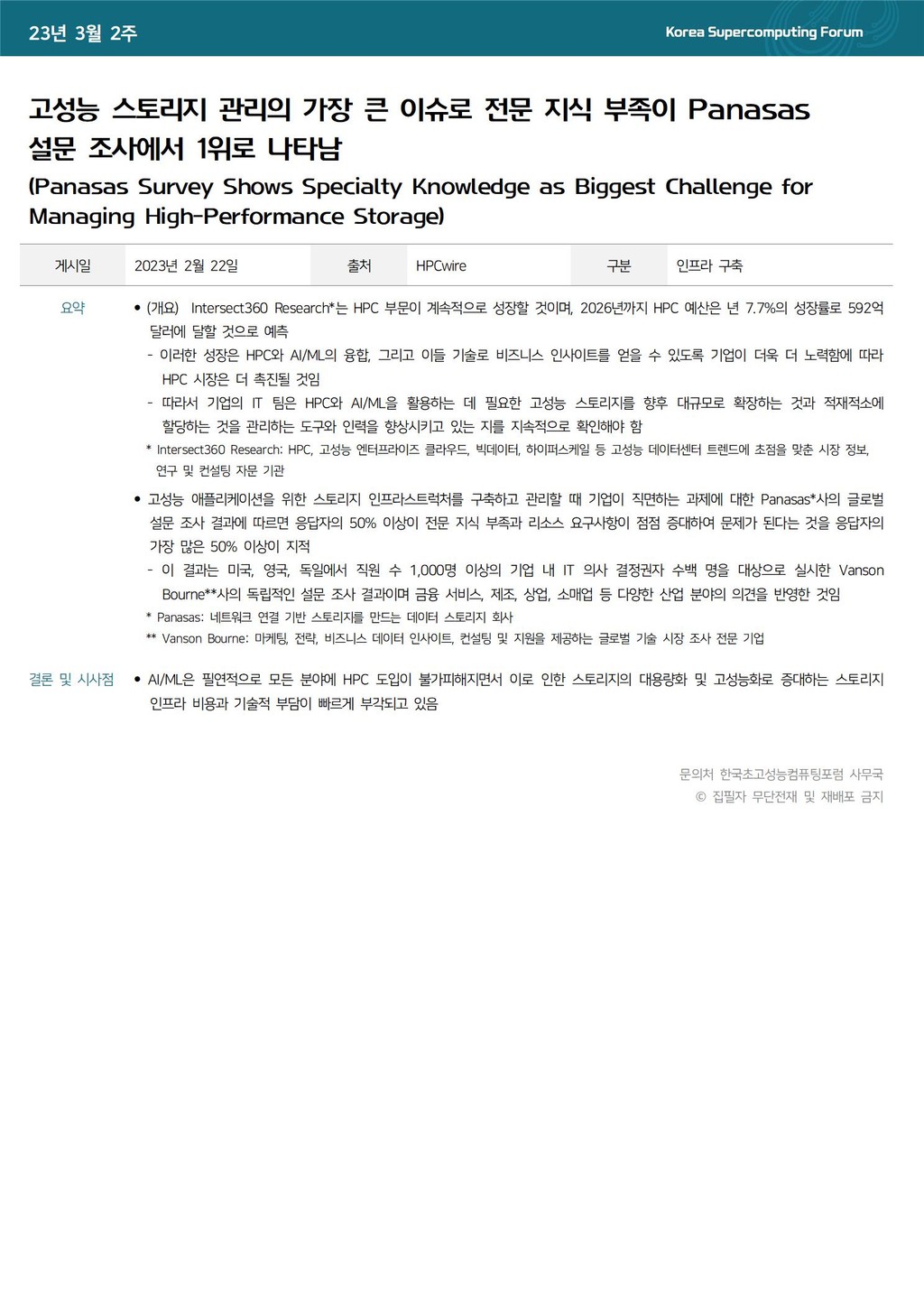 23년 3월 2주

Korea Supercomputing Forum

고성능 스토리지 관리의 가장 큰 이슈로 전문 지식 부족이 Panasas 설문 조사에서 1위로 나타남

(Panasas Survey Shows Specialty Knowledge as Biggest Challenge for Managing High-Performance Storage)

| 게시일 | 2023년 2월 22일 | 출처 | HPCwire | 구분 | 인프라 구축 |
|---|---|---|---|---|---|

요약

• (개요) Intersect360 Research*는 HPC 부문이 계속적으로 성장할 것이며, 2026년까지 HPC 예산은 년 7.7%의 성장률로 592억 달러에 달할 것으로 예측

- 이러한 성장은 HPC와 AI/ML의 융합, 그리고 이들 기술로 비즈니스 인사이트를 얻을 수 있도록 기업이 더욱 더 노력함에 따라 HPC 시장은 더 촉진될 것임

- 따라서 기업의 IT 팀은 HPC와 AI/ML을 활용하는 데 필요한 고성능 스토리지를 향후 대규모로 확장하는 것과 적재적소에 할당하는 것을 관리하는 도구와 인력을 향상시키고 있는 지를 지속적으로 확인해야 함

* Intersect360 Research: HPC, 고성능 엔터프라이즈 클라우드, 빅데이터, 하이퍼스케일 등 고성능 데이터센터 트렌드에 초점을 맞춘 시장 정보, 연구 및 컨설팅 자문 기관

• 고성능 애플리케이션을 위한 스토리지 인프라스트럭처를 구축하고 관리할 때 기업이 직면하는 과제에 대한 Panasas*사의 글로벌 설문 조사 결과에 따르면 응답자의 50% 이상이 전문 지식 부족과 리소스 요구사항이 점점 증대하여 문제가 된다는 것을 응답자의 가장 많은 50% 이상이 지적

- 이 결과는 미국, 영국, 독일에서 직원 수 1,000명 이상의 기업 내 IT 의사 결정권자 수백 명을 대상으로 실시한 Vanson Bourne**사의 독립적인 설문 조사 결과이며 금융 서비스, 제조, 상업, 소매업 등 다양한 산업 분야의 의견을 반영한 것임

* Panasas: 네트워크 연결 기반 스토리지를 만드는 데이터 스토리지 회사

** Vanson Bourne: 마케팅, 전략, 비즈니스 데이터 인사이트, 컨설팅 및 지원을 제공하는 글로벌 기술 시장 조사 전문 기업

결론 및 시사점

• AI/ML은 필연적으로 모든 분야에 HPC 도입이 불가피해지면서 이로 인한 스토리지의 대용량화 및 고성능화로 증대하는 스토리지 인프라 비용과 기술적 부담이 빠르게 부각되고 있음

문의처 한국초고성능컴퓨팅포럼 사무국
© 집필자 무단전재 및 재배포 금지